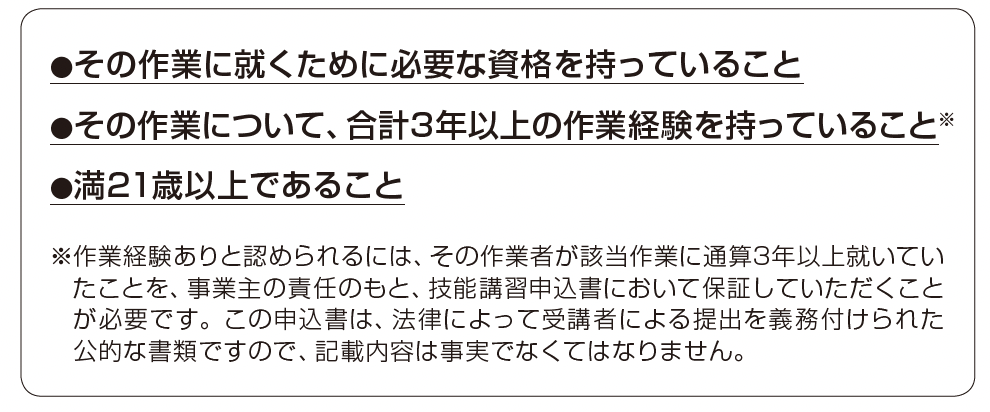 ●その作業に就くために必要な資格を持っていること

●その作業について、合計3年以上の作業経験を持っていること※

●満21歳以上であること

※作業経験ありと認められるには、その作業者が該当作業に通算3年以上就いていたことを、事業主の責任のもと、技能講習申込書において保証していただくことが必要です。この申込書は、法律によって受講者による提出を義務付けられた公的な書類ですので、記載内容は事実でなくてはなりません。